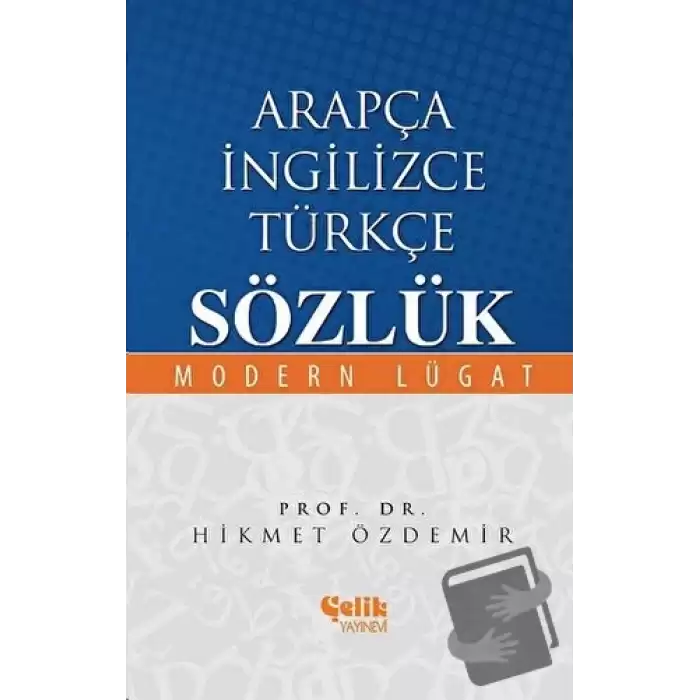 ARAPÇA
İNGİLİZCE
TÜRKÇE
SÖZLÜK

MODERN LÜGAT

PROF. DR.
HİKMET ÖZDEMİR

Çelik
YAYINEVİ